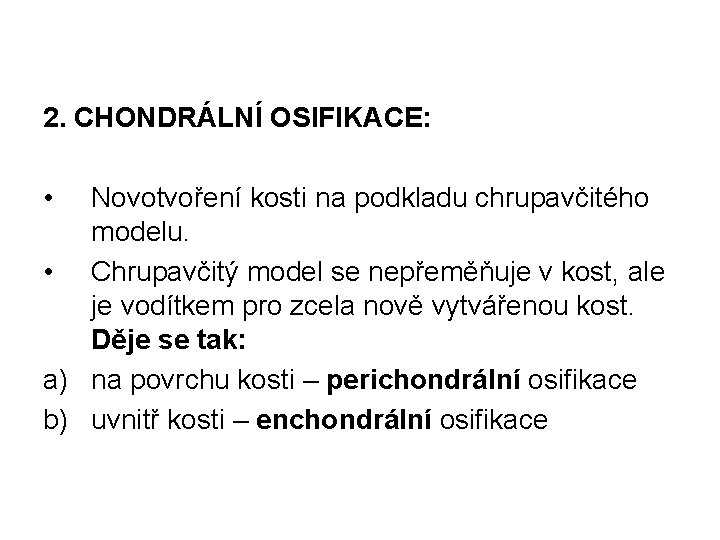 2. CHONDRÁLNÍ OSIFIKACE:

• Novotvoření kosti na podkladu chrupavčitého modelu.

• Chrupavčitý model se nepřeměňuje v kost, ale je vodítkem pro zcela nově vytvářenou kost. Děje se tak:

a) na povrchu kosti – perichondrální osifikace

b) uvnitř kosti – enchondrální osifikace